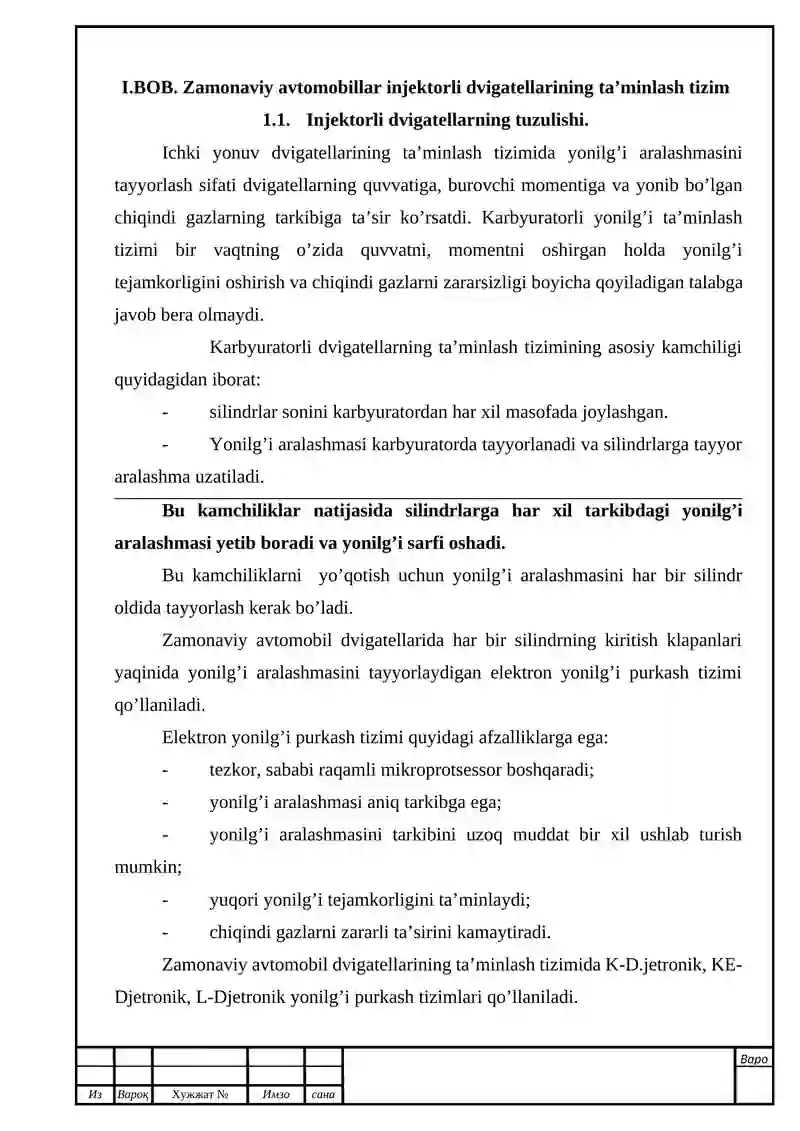 I.BOB. Zamonaviy avtomobillar injektorli dvigatellarining ta'minlash tizim

1.1. Injektorli dvigatellarning tuzulishi.

Ichki yonuv dvigatellarining ta'minlash tizimida yonilg'i aralashmasini tayyorlash sifati dvigatellarning quvvatiga, burovchi momentiga va yonib bo'lgan chiqindi gazlarning tarkibiga ta'sir ko'rsatdi. Karbyuratorli yonilg'i ta'minlash tizimi bir vaqtning o'zida quvvatni, momentni oshirgan holda yonilg'i tejamkorligini oshirish va chiqindi gazlarni zararsizligi boyicha qoyiladigan talabga javob bera olmaydi.

Karbyuratorli dvigatellarning ta'minlash tizimining asosiy kamchiligi quyidagidan iborat:

- silindrlar sonini karbyuratordan har xil masofada joylashgan.

- Yonilg'i aralashmasi karbyuratorda tayyorlanadi va silindrlarga tayyor aralashma uzatiladi.

Bu kamchiliklar natijasida silindrlarga har xil tarkibdagi yonilg'i aralashmasi yetib boradi va yonilg'i sarfi oshadi.

Bu kamchiliklarni yo'qotish uchun yonilg'i aralashmasini har bir silindr oldida tayyorlash kerak bo'ladi.

Zamonaviy avtomobil dvigatellarida har bir silindrning kiritish klapanlari yaqinida yonilg'i aralashmasini tayyorlaydigan elektron yonilg'i purkash tizimi qo'llaniladi.

Elektron yonilg'i purkash tizimi quyidagi afzalliklarga ega:

- tezkor, sababi raqamli mikroprotsessor boshqaradi;

- yonilg'i aralashmasi aniq tarkibga ega;

- yonilg'i aralashmasini tarkibini uzoq muddat bir xil ushlab turish mumkin;

- yuqori yonilg'i tejamkorligini ta'minlaydi;

- chiqindi gazlarni zararli ta'sirini kamaytiradi.

Zamonaviy avtomobil dvigatellarining ta'minlash tizimida K-D.jetronik, KE-Djetronik, L-Djetronik yonilg'i purkash tizimlari qo'llaniladi.

Варо

Из Вароқ Хужжат № Имзо сана